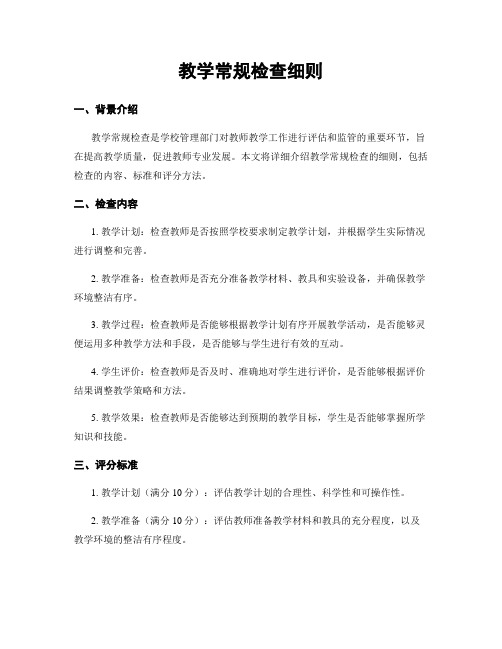 教学常规检查细则

一、背景介绍

教学常规检查是学校管理部门对教师教学工作进行评估和监管的重要环节，旨在提高教学质量，促进教师专业发展。本文将详细介绍教学常规检查的细则，包括检查的内容、标准和评分方法。

二、检查内容

1. 教学计划：检查教师是否按照学校要求制定教学计划，并根据学生实际情况进行调整和完善。

2. 教学准备：检查教师是否充分准备教学材料、教具和实验设备，并确保教学环境整洁有序。

3. 教学过程：检查教师是否能够根据教学计划有序开展教学活动，是否能够灵便运用多种教学方法和手段，是否能够与学生进行有效的互动。

4. 学生评价：检查教师是否及时、准确地对学生进行评价，是否能够根据评价结果调整教学策略和方法。

5. 教学效果：检查教师是否能够达到预期的教学目标，学生是否能够掌握所学知识和技能。

三、评分标准

1. 教学计划（满分 10 分）：评估教学计划的合理性、科学性和可操作性。

2. 教学准备（满分 10 分）：评估教师准备教学材料和教具的充分程度，以及教学环境的整洁有序程度。